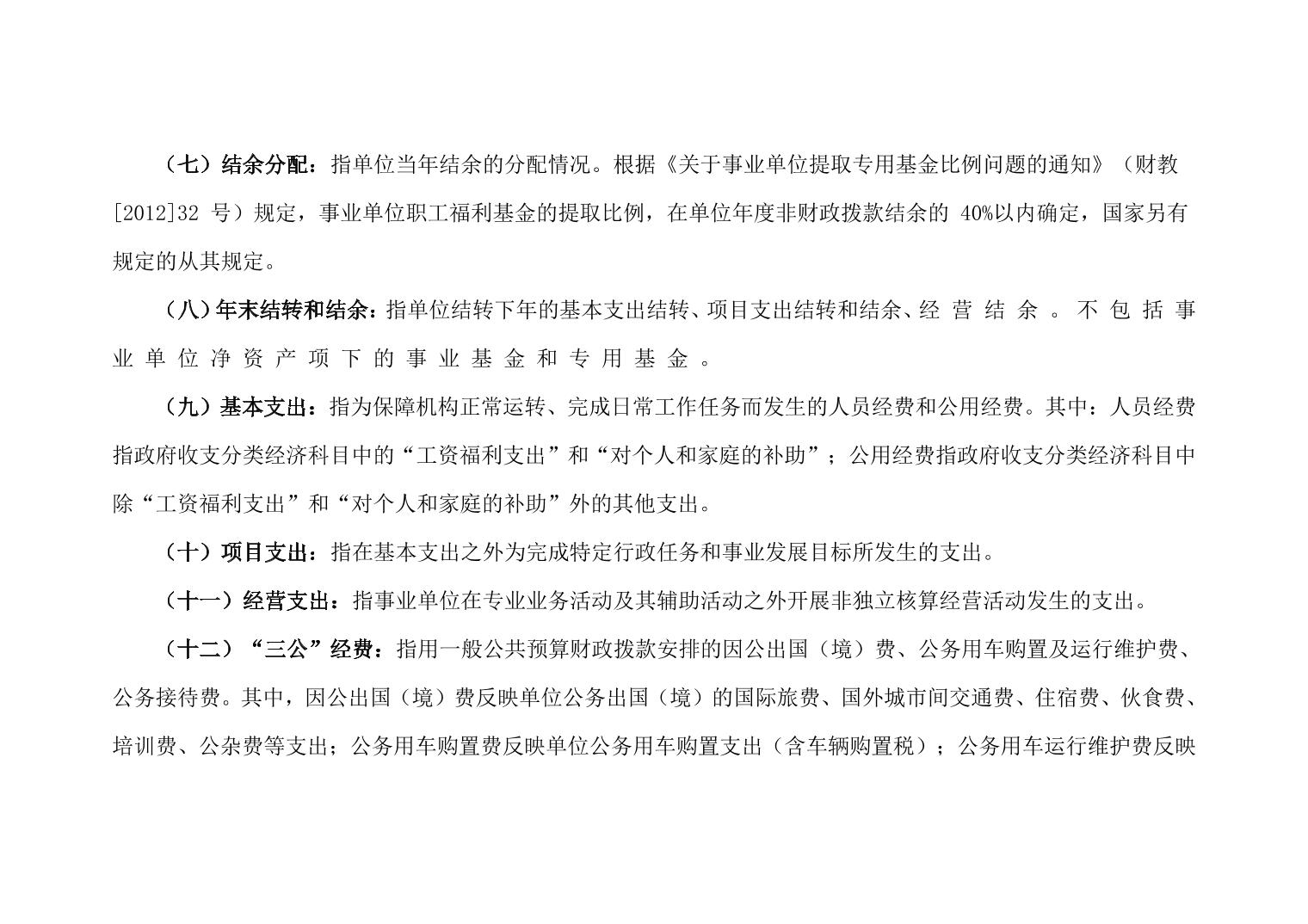 （七）结余分配：指单位当年结余的分配情况。根据《关于事业单位提取专用基金比例问题的通知》（财教[2012]32 号）规定，事业单位职工福利基金的提取比例，在单位年度非财政拨款结余的 40%以内确定，国家另有规定的从其规定。

（八）年末结转和结余：指单位结转下年的基本支出结转、项目支出结转和结余、经营结余。不包括事业单位净资产项下的事业基金和专用基金。

（九）基本支出：指为保障机构正常运转、完成日常工作任务而发生的人员经费和公用经费。其中：人员经费指政府收支分类经济科目中的“工资福利支出”和“对个人和家庭的补助”；公用经费指政府收支分类经济科目中除“工资福利支出”和“对个人和家庭的补助”外的其他支出。

（十）项目支出：指在基本支出之外为完成特定行政任务和事业发展目标所发生的支出。

（十一）经营支出：指事业单位在专业业务活动及其辅助活动之外开展非独立核算经营活动发生的支出。

（十二）“三公”经费：指用一般公共预算财政拨款安排的因公出国（境）费、公务用车购置及运行维护费、公务接待费。其中，因公出国（境）费反映单位公务出国（境）的国际旅费、国外城市间交通费、住宿费、伙食费、培训费、公杂费等支出；公务用车购置费反映单位公务用车购置支出（含车辆购置税）；公务用车运行维护费反映